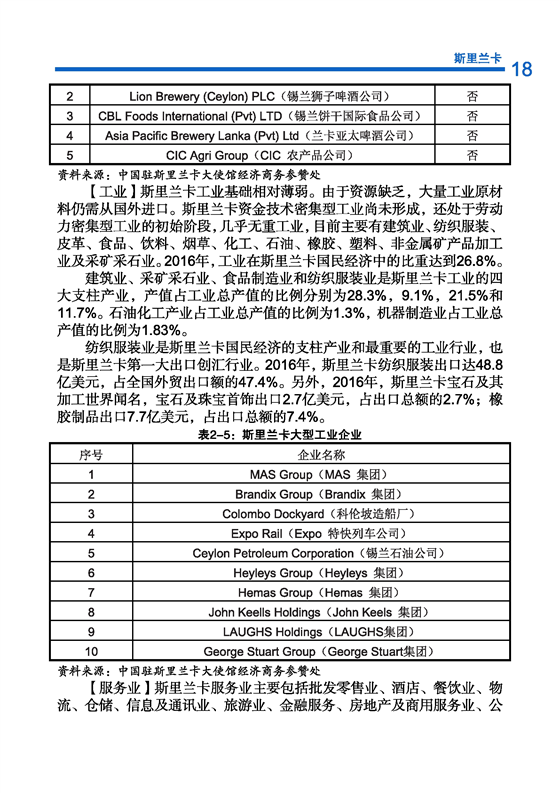 斯里兰卡 18

| 2 | Lion Brewery (Ceylon) PLC（锡兰狮子啤酒公司） | 否 |
|---|---|---|
| 3 | CBL Foods International (Pvt) LTD（锡兰饼干国际食品公司） | 否 |
| 4 | Asia Pacific Brewery Lanka (Pvt) Ltd（兰卡亚太啤酒公司） | 否 |
| 5 | CIC Agri Group（CIC 农产品公司） | 否 |

资料来源：中国驻斯里兰卡大使馆经济商务参赞处

【工业】斯里兰卡工业基础相对薄弱。由于资源缺乏，大量工业原材料仍需从国外进口。斯里兰卡资金技术密集型工业尚未形成，还处于劳动力密集型工业的初始阶段，几乎无重工业，目前主要有建筑业、纺织服装、皮革、食品、饮料、烟草、化工、石油、橡胶、塑料、非金属矿产品加工业及采矿采石业。2016年，工业在斯里兰卡国民经济中的比重达到26.8%。

建筑业、采矿采石业、食品制造业和纺织服装业是斯里兰卡工业的四大支柱产业，产值占工业总产值的比例分别为28.3%，9.1%，21.5%和11.7%。石油化工产业占工业总产值的比例为1.3%，机器制造业占工业总产值的比例为1.83%。

纺织服装业是斯里兰卡国民经济的支柱产业和最重要的工业行业，也是斯里兰卡第一大出口创汇行业。2016年，斯里兰卡纺织服装出口达48.8亿美元，占全国外贸出口额的47.4%。另外，2016年，斯里兰卡宝石及其加工世界闻名，宝石及珠宝首饰出口2.7亿美元，占出口总额的2.7%；橡胶制品出口7.7亿美元，占出口总额的7.4%。

表2-5：斯里兰卡大型工业企业

| 序号 | 企业名称 |
|---|---|
| 1 | MAS Group（MAS 集团） |
| 2 | Brandix Group（Brandix 集团） |
| 3 | Colombo Dockyard（科伦坡造船厂） |
| 4 | Expo Rail（Expo 特快列车公司） |
| 5 | Ceylon Petroleum Corporation（锡兰石油公司） |
| 6 | Heyleys Group（Heyleys 集团） |
| 7 | Hemas Group（Hemas 集团） |
| 8 | John Keells Holdings（John Keels 集团） |
| 9 | LAUGHS Holdings（LAUGHS集团） |
| 10 | George Stuart Group（George Stuart集团） |

资料来源：中国驻斯里兰卡大使馆经济商务参赞处

【服务业】斯里兰卡服务业主要包括批发零售业、酒店、餐饮业、物流、仓储、信息及通讯业、旅游业、金融服务、房地产及商用服务业、公